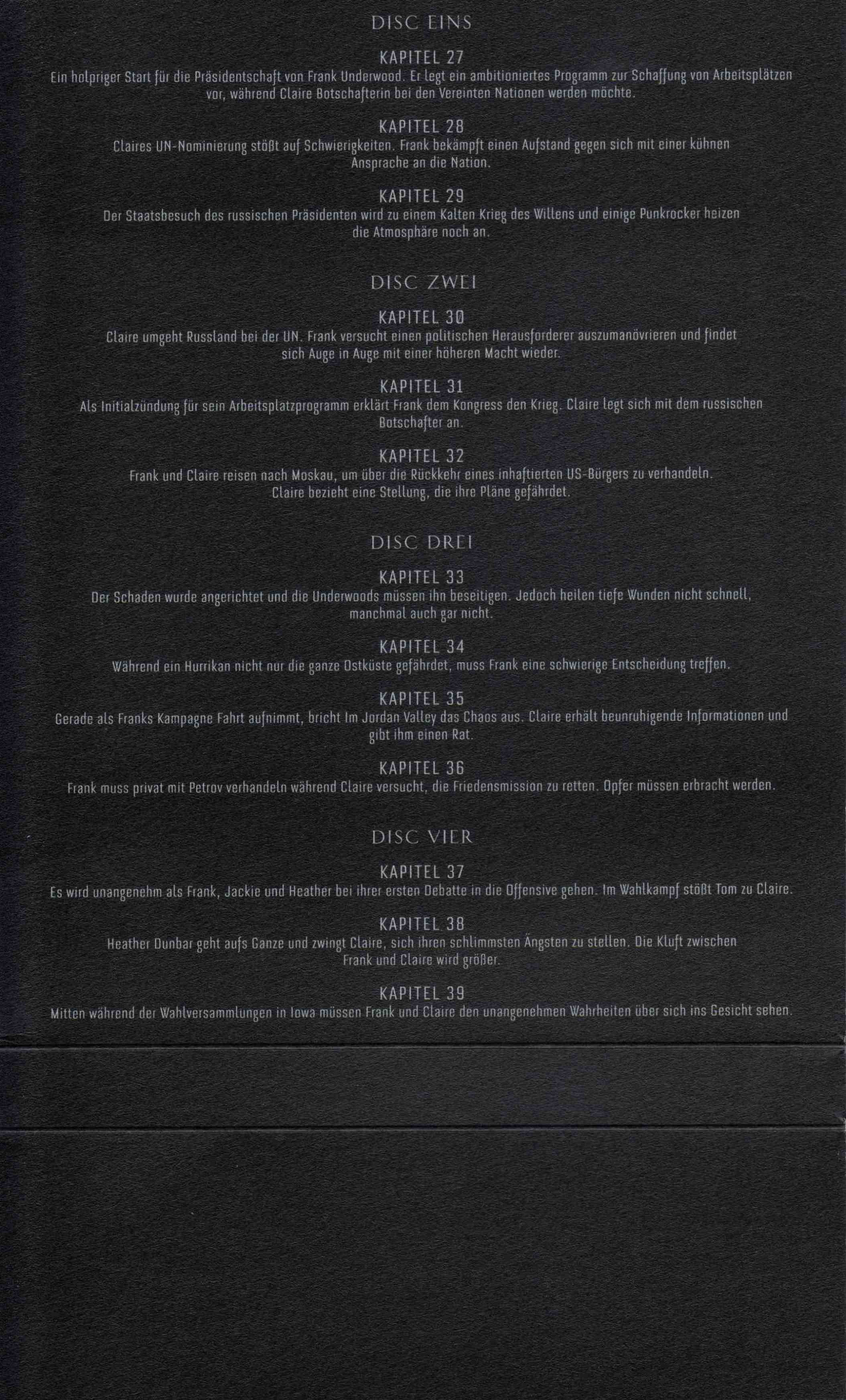 DISC EINS

KAPITEL 27
Ein holpriger Start für die Präsidentschaft von Frank Underwood. Er legt ein ambitioniertes Programm zur Schaffung von Arbeitsplätzen vor, während Claire Botschafterin bei den Vereinten Nationen werden möchte.

KAPITEL 28
Claires UN-Nominierung stößt auf Schwierigkeiten. Frank bekämpft einen Aufstand gegen sich mit einer kühnen Ansprache an die Nation.

KAPITEL 29
Der Staatsbesuch des russischen Präsidenten wird zu einem Kalten Krieg des Willens und einige Punkrocker heizen die Atmosphäre noch an.

DISC ZWEI

KAPITEL 30
Claire umgeht Russland bei der UN. Frank versucht einen politischen Herausforderer auszumanövrieren und findet sich Auge in Auge mit einer höheren Macht wieder.

KAPITEL 31
Als Initialzündung für sein Arbeitsplatzprogramm erklärt Frank dem Kongress den Krieg. Claire legt sich mit dem russischen Botschafter an.

KAPITEL 32
Frank und Claire reisen nach Moskau, um über die Rückkehr eines inhaftierten US-Bürgers zu verhandeln. Claire bezieht eine Stellung, die ihre Pläne gefährdet.

DISC DREI

KAPITEL 33
Der Schaden wurde angerichtet und die Underwoods müssen ihn beseitigen. Jedoch heilen tiefe Wunden nicht schnell, manchmal auch gar nicht.

KAPITEL 34
Während ein Hurrikan nicht nur die ganze Ostküste gefährdet, muss Frank eine schwierige Entscheidung treffen.

KAPITEL 35
Gerade als Franks Kampagne Fahrt aufnimmt, bricht Im Jordan Valley das Chaos aus. Claire erhält beunruhigende Informationen und gibt ihm einen Rat.

KAPITEL 36
Frank muss privat mit Petrov verhandeln während Claire versucht, die Friedensmission zu retten. Opfer müssen erbracht werden.

DISC VIER

KAPITEL 37
Es wird unangenehm als Frank, Jackie und Heather bei ihrer ersten Debatte in die Offensive gehen. Im Wahlkampf stößt Tom zu Claire.

KAPITEL 38
Heather Dunbar geht aufs Ganze und zwingt Claire, sich ihren schlimmsten Ängsten zu stellen. Die Kluft zwischen Frank und Claire wird größer.

KAPITEL 39
Mitten während der Wahlversammlungen in Iowa müssen Frank und Claire den unangenehmen Wahrheiten über sich ins Gesicht sehen.